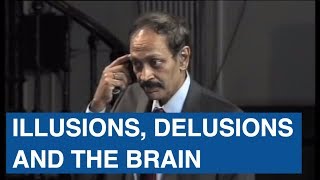 ILLUSIONS, DELUSIONS AND THE BRAIN